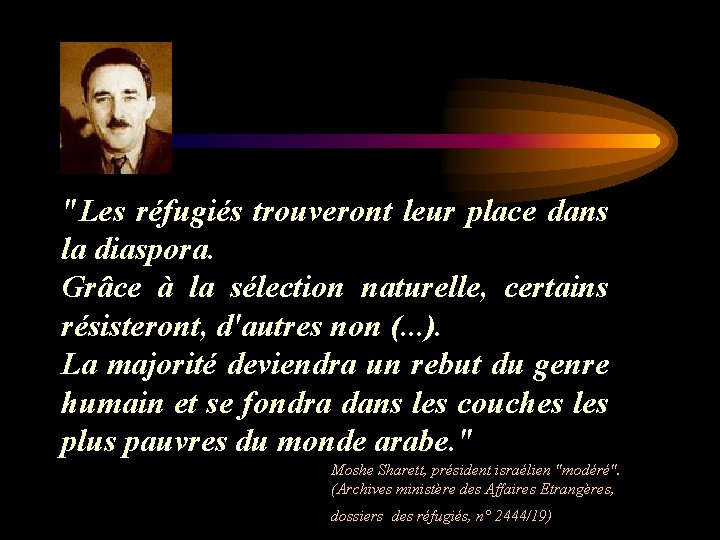 "Les réfugiés trouveront leur place dans la diaspora.
Grâce à la sélection naturelle, certains résisteront, d'autres non (...).
La majorité deviendra un rebut du genre humain et se fondra dans les couches les plus pauvres du monde arabe."

Moshe Sharett, président israélien "modéré".
(Archives ministère des Affaires Etrangères, dossiers des réfugiés, n° 2444/19)